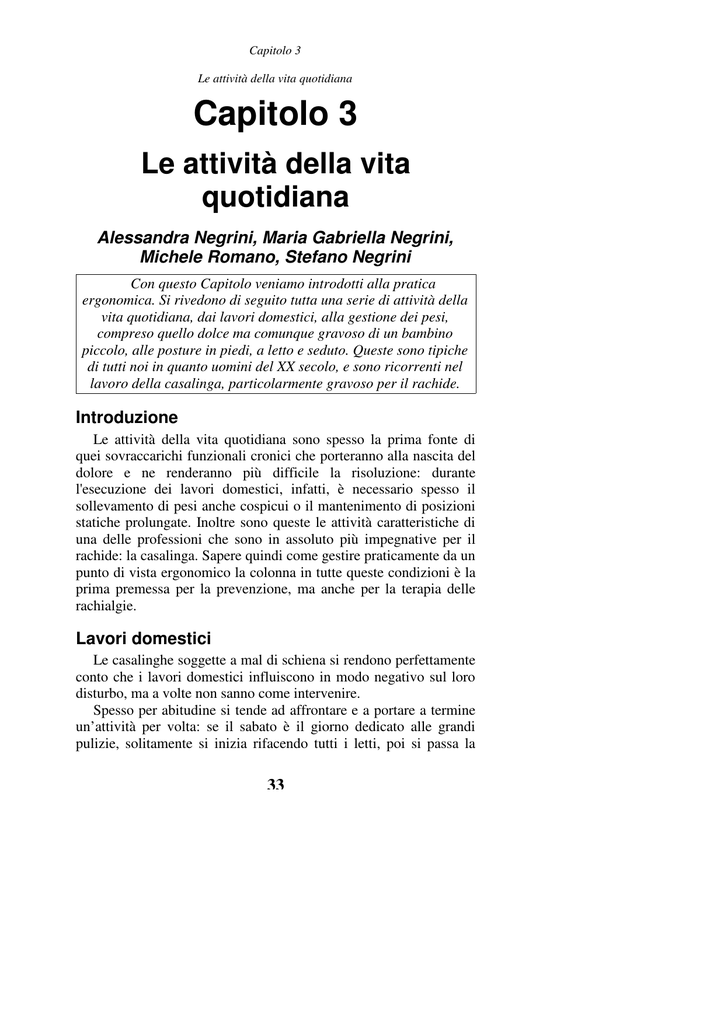 Capitolo 3

Le attività della vita quotidiana

Capitolo 3

Le attività della vita quotidiana

Alessandra Negrini, Maria Gabriella Negrini, Michele Romano, Stefano Negrini

Con questo Capitolo veniamo introdotti alla pratica ergonomica. Si rivedono di seguito tutta una serie di attività della vita quotidiana, dai lavori domestici, alla gestione dei pesi, compreso quello dolce ma comunque gravoso di un bambino piccolo, alle posture in piedi, a letto e seduto. Queste sono tipiche di tutti noi in quanto uomini del XX secolo, e sono ricorrenti nel lavoro della casalinga, particolarmente gravoso per il rachide.

Introduzione

Le attività della vita quotidiana sono spesso la prima fonte di quei sovraccarichi funzionali cronici che porteranno alla nascita del dolore e ne renderanno più difficile la risoluzione: durante l'esecuzione dei lavori domestici, infatti, è necessario spesso il sollevamento di pesi anche cospicui o il mantenimento di posizioni statiche prolungate. Inoltre sono queste le attività caratteristiche di una delle professioni che sono in assoluto più impegnative per il rachide: la casalinga. Sapere quindi come gestire praticamente da un punto di vista ergonomico la colonna in tutte queste condizioni è la prima premessa per la prevenzione, ma anche per la terapia delle rachialgie.

Lavori domestici

Le casalinghe soggette a mal di schiena si rendono perfettamente conto che i lavori domestici influiscono in modo negativo sul loro disturbo, ma a volte non sanno come intervenire.

Spesso per abitudine si tende ad affrontare e a portare a termine un'attività per volta: se il sabato è il giorno dedicato alle grandi pulizie, solitamente si inizia rifacendo tutti i letti, poi si passa la

33